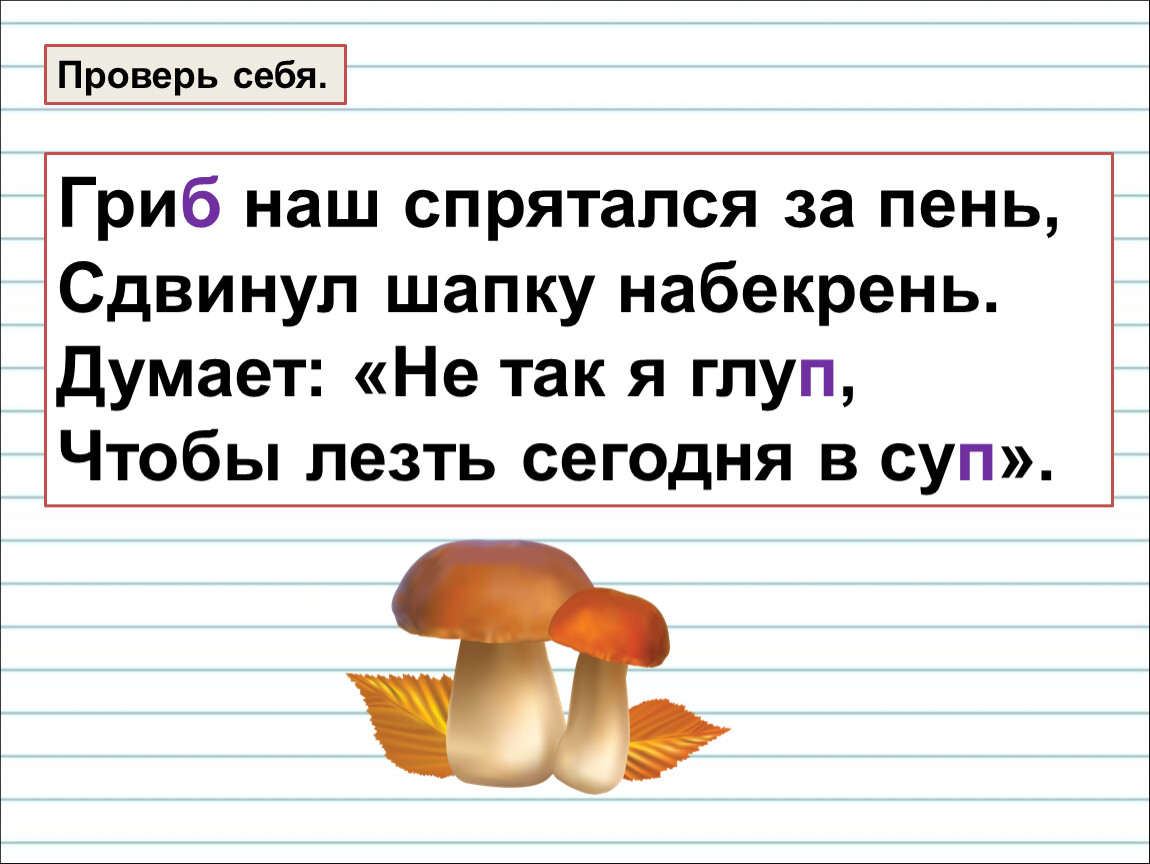 Проверь себя.

Гриб наш спрятался за пень,
Сдвинул шапку набекрень.
Думает: «Не так я глуп,
Чтобы лезть сегодня в суп».